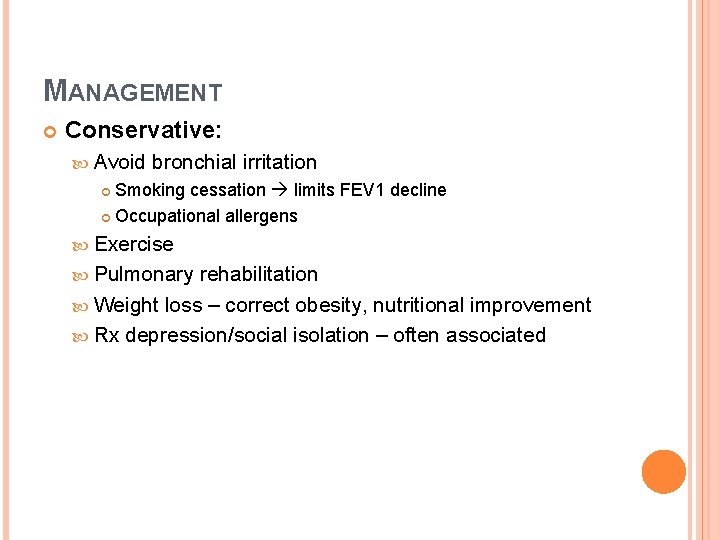 MANAGEMENT

Conservative:

Avoid bronchial irritation

Smoking cessation → limits FEV1 decline

Occupational allergens

Exercise

Pulmonary rehabilitation

Weight loss – correct obesity, nutritional improvement

Rx depression/social isolation – often associated